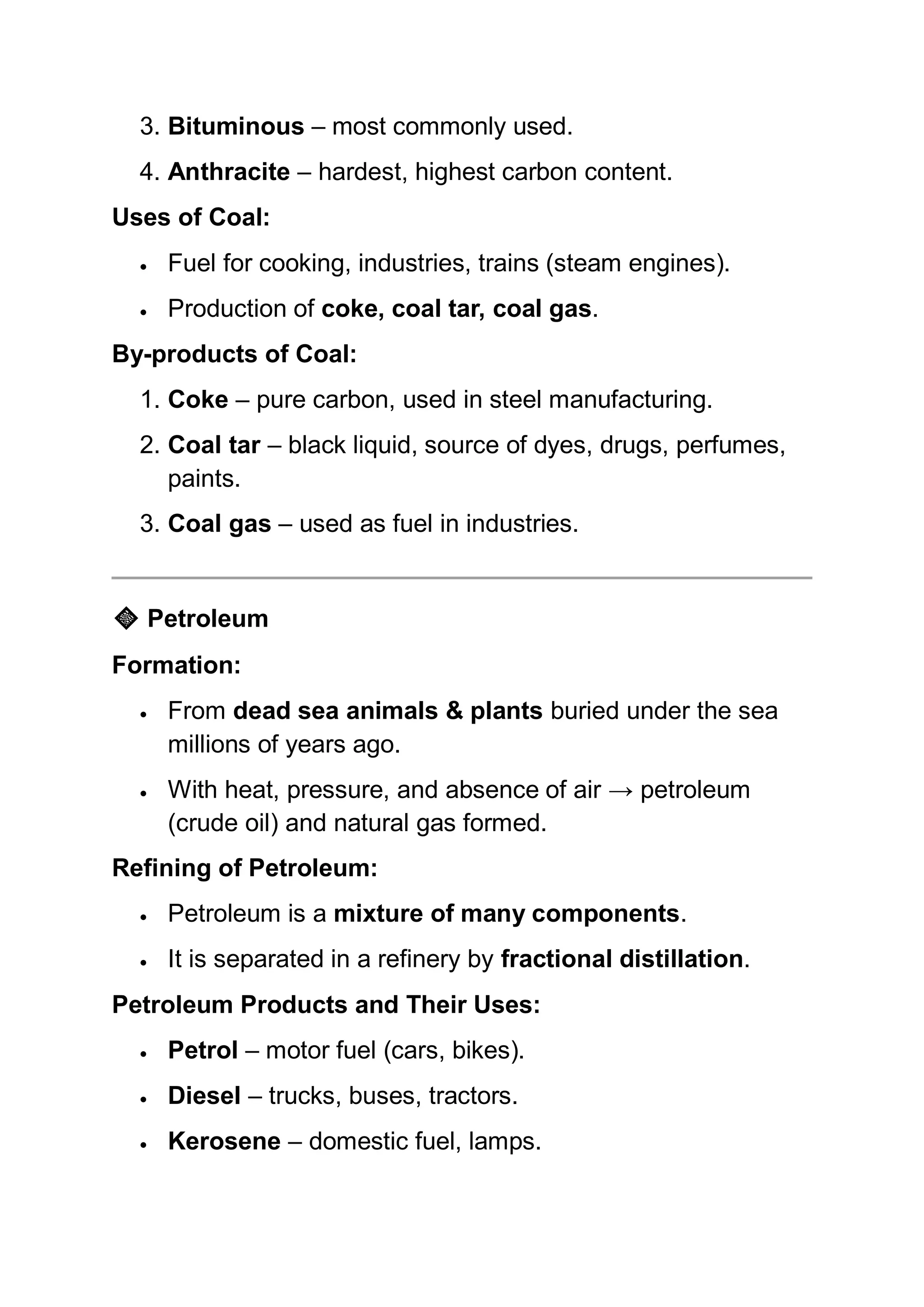 3. Bituminous – most commonly used.

4. Anthracite – hardest, highest carbon content.

Uses of Coal:

• Fuel for cooking, industries, trains (steam engines).
• Production of coke, coal tar, coal gas.

By-products of Coal:

1. Coke – pure carbon, used in steel manufacturing.
2. Coal tar – black liquid, source of dyes, drugs, perfumes, paints.
3. Coal gas – used as fuel in industries.

Petroleum

Formation:

• From dead sea animals & plants buried under the sea millions of years ago.
• With heat, pressure, and absence of air → petroleum (crude oil) and natural gas formed.

Refining of Petroleum:

• Petroleum is a mixture of many components.
• It is separated in a refinery by fractional distillation.

Petroleum Products and Their Uses:

• Petrol – motor fuel (cars, bikes).
• Diesel – trucks, buses, tractors.
• Kerosene – domestic fuel, lamps.